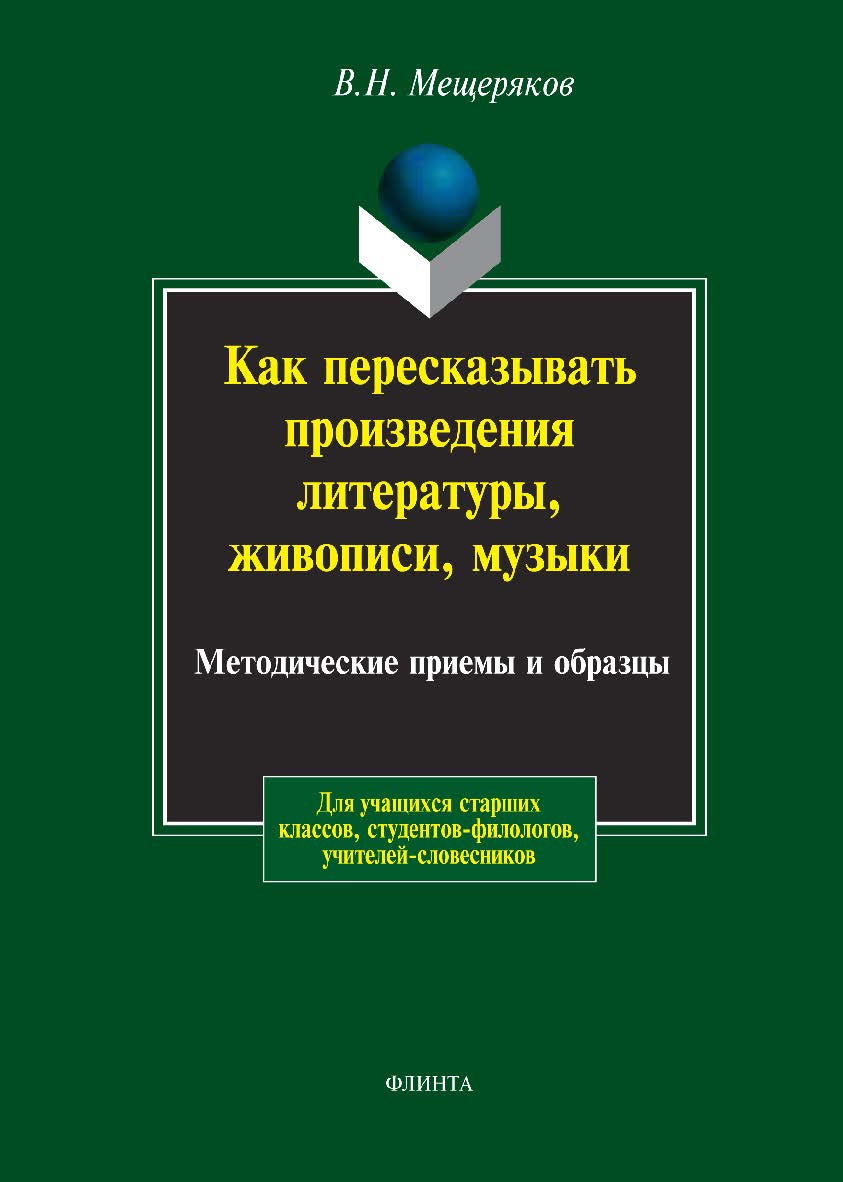 В.Н. Мещеряков

Как пересказывать произведения литературы, живописи, музыки

Методические приемы и образцы

Для учащихся старших классов, студентов-филологов, учителей-словесников

ФЛИНТА